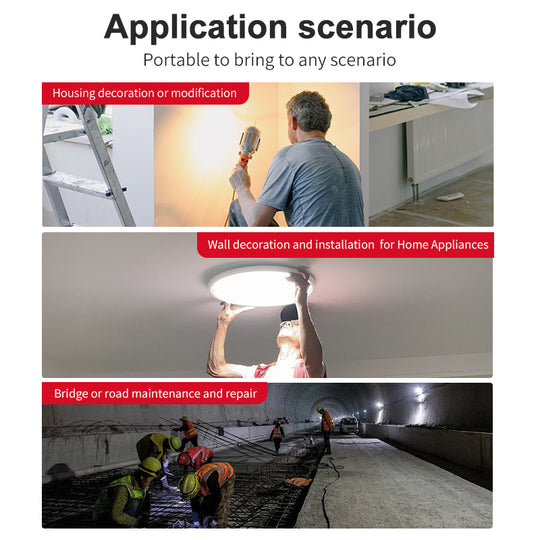 Application scenario

Portable to bring to any scenario

Housing decoration or modification

Wall decoration and installation  for Home Appliances

Bridge or road maintenance and repair